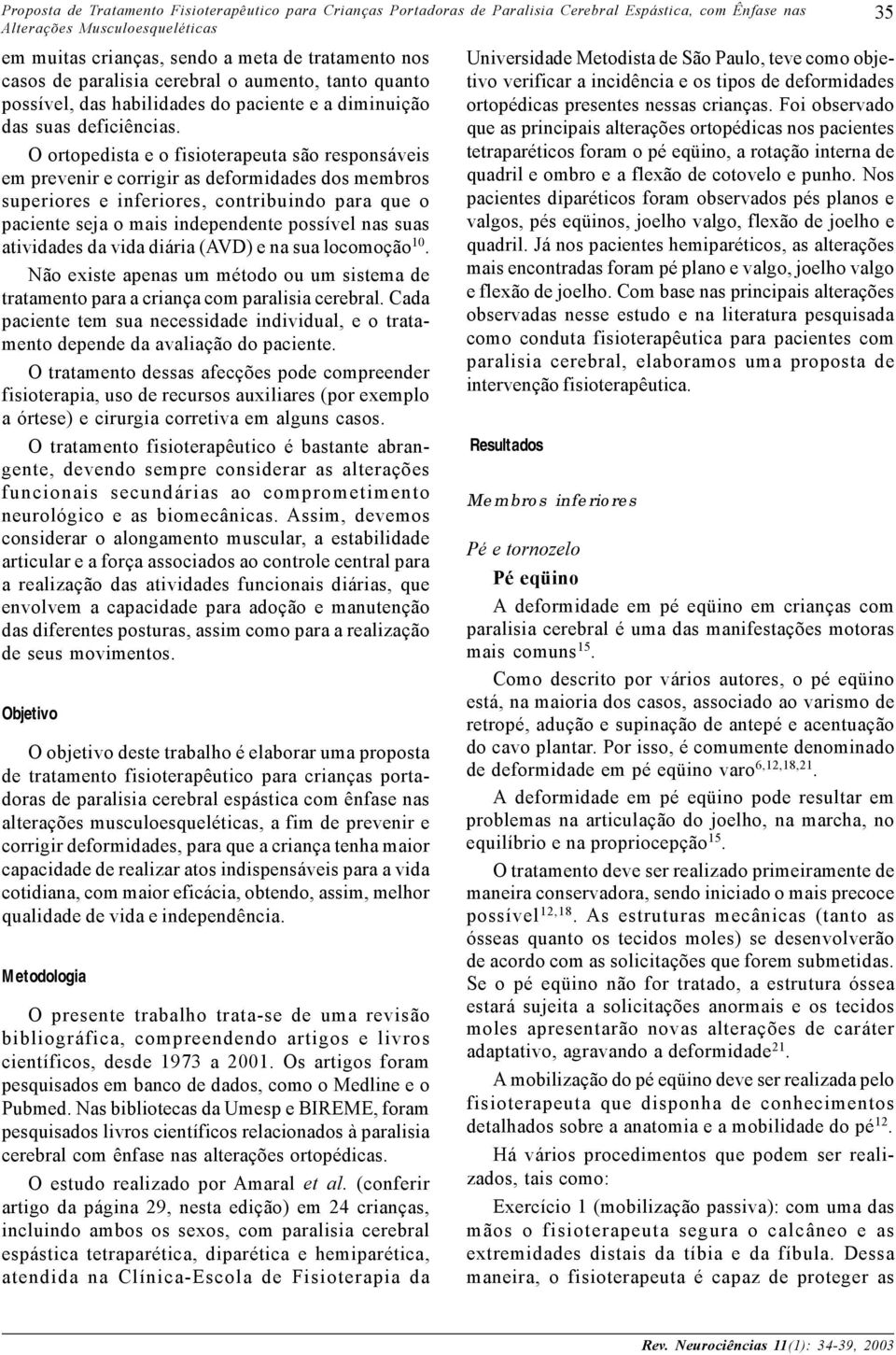 Proposta de Tratamento Fisioterapêutico para Crianças Portadoras de Paralisia Cerebral Espástica, com Ênfase nas Alterações Musculoesqueléticas

35

em muitas crianças, sendo a meta de tratamento nos casos de paralisia cerebral o aumento, tanto quanto possível, das habilidades do paciente e a diminuição das suas deficiências.

O ortopedista e o fisioterapeuta são responsáveis em prevenir e corrigir as deformidades dos membros superiores e inferiores, contribuindo para que o paciente seja o mais independente possível nas suas atividades da vida diária (AVD) e na sua locomoção$^{10}$.

Não existe apenas um método ou um sistema de tratamento para a criança com paralisia cerebral. Cada paciente tem sua necessidade individual, e o tratamento depende da avaliação do paciente.

O tratamento dessas afecções pode compreender fisioterapia, uso de recursos auxiliares (por exemplo a órtese) e cirurgia corretiva em alguns casos.

O tratamento fisioterapêutico é bastante abrangente, devendo sempre considerar as alterações funcionais secundárias ao comprometimento neurológico e as biomecânicas. Assim, devemos considerar o alongamento muscular, a estabilidade articular e a força associados ao controle central para a realização das atividades funcionais diárias, que envolvem a capacidade para adoção e manutenção das diferentes posturas, assim como para a realização de seus movimentos.

Objetivo

O objetivo deste trabalho é elaborar uma proposta de tratamento fisioterapêutico para crianças portadoras de paralisia cerebral espástica com ênfase nas alterações musculoesqueléticas, a fim de prevenir e corrigir deformidades, para que a criança tenha maior capacidade de realizar atos indispensáveis para a vida cotidiana, com maior eficácia, obtendo, assim, melhor qualidade de vida e independência.

Metodologia

O presente trabalho trata-se de uma revisão bibliográfica, compreendendo artigos e livros científicos, desde 1973 a 2001. Os artigos foram pesquisados em banco de dados, como o Medline e o Pubmed. Nas bibliotecas da Umesp e BIREME, foram pesquisados livros científicos relacionados à paralisia cerebral com ênfase nas alterações ortopédicas.

O estudo realizado por Amaral et al. (conferir artigo da página 29, nesta edição) em 24 crianças, incluindo ambos os sexos, com paralisia cerebral espástica tetraparética, diparética e hemiparética, atendida na Clínica-Escola de Fisioterapia da Universidade Metodista de São Paulo, teve como objetivo verificar a incidência e os tipos de deformidades ortopédicas presentes nessas crianças. Foi observado que as principais alterações ortopédicas nos pacientes tetraparéticos foram o pé eqüino, a rotação interna de quadril e ombro e a flexão de cotovelo e punho. Nos pacientes diparéticos foram observados pés planos e valgos, pés eqüinos, joelho valgo, flexão de joelho e quadril. Já nos pacientes hemiparéticos, as alterações mais encontradas foram pé plano e valgo, joelho valgo e flexão de joelho. Com base nas principais alterações observadas nesse estudo e na literatura pesquisada como conduta fisioterapêutica para pacientes com paralisia cerebral, elaboramos uma proposta de intervenção fisioterapêutica.

Resultados

Membros inferiores

Pé e tornozelo

Pé eqüino

A deformidade em pé eqüino em crianças com paralisia cerebral é uma das manifestações motoras mais comuns$^{15}$.

Como descrito por vários autores, o pé eqüino está, na maioria dos casos, associado ao varismo de retropé, adução e supinação de antepé e acentuação do cavo plantar. Por isso, é comumente denominado de deformidade em pé eqüino varo$^{6,12,18,21}$.

A deformidade em pé eqüino pode resultar em problemas na articulação do joelho, na marcha, no equilíbrio e na propriocepção$^{15}$.

O tratamento deve ser realizado primeiramente de maneira conservadora, sendo iniciado o mais precoce possível$^{12,18}$. As estruturas mecânicas (tanto as ósseas quanto os tecidos moles) se desenvolverão de acordo com as solicitações que forem submetidas. Se o pé eqüino não for tratado, a estrutura óssea estará sujeita a solicitações anormais e os tecidos moles apresentarão novas alterações de caráter adaptativo, agravando a deformidade$^{21}$.

A mobilização do pé eqüino deve ser realizada pelo fisioterapeuta que disponha de conhecimentos detalhados sobre a anatomia e a mobilidade do pé$^{12}$.

Há vários procedimentos que podem ser realizados, tais como:

Exercício 1 (mobilização passiva): com uma das mãos o fisioterapeuta segura o calcâneo e as extremidades distais da tíbia e da fíbula. Dessa maneira, o fisioterapeuta é capaz de proteger as

Rev. Neurociências 11(1): 34-39, 2003